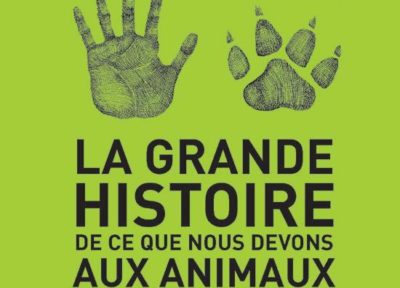 LA GRANDE HISTOIRE DE CE QUE NOUS DEVONS AUX ANIMAUX